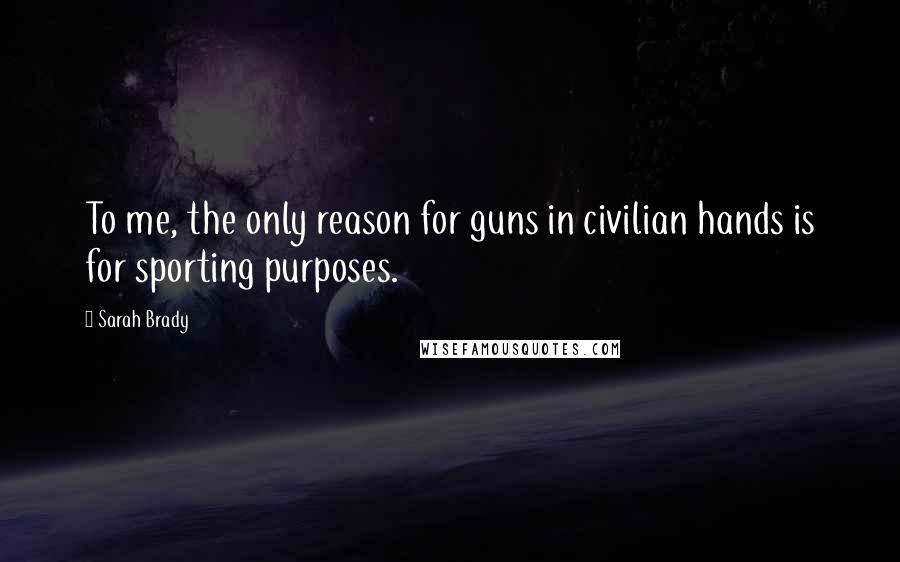 To me, the only reason for guns in civilian hands is for sporting purposes.

Sarah Brady

WISEFAMOUSQUOTES.COM